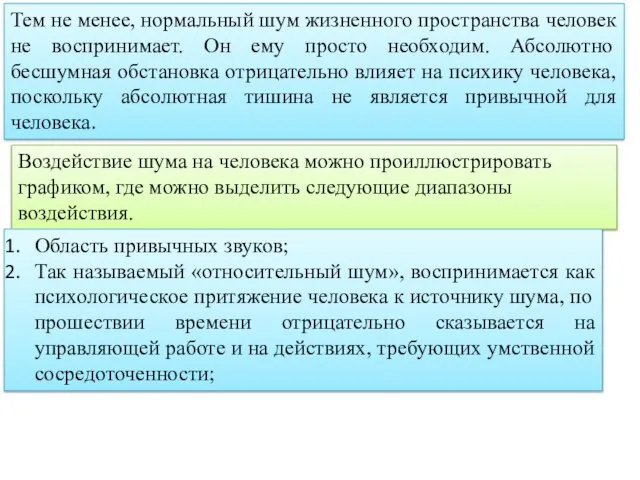 Тем не менее, нормальный шум жизненного пространства человек не воспринимает. Он ему просто необходим. Абсолютно бесшумная обстановка отрицательно влияет на психику человека, поскольку абсолютная тишина не является привычной для человека.

Воздействие шума на человека можно проиллюстрировать графиком, где можно выделить следующие диапазоны воздействия.

1. Область привычных звуков;
2. Так называемый «относительный шум», воспринимается как психологическое притяжение человека к источнику шума, по прошествии времени отрицательно сказывается на управляющей работе и на действиях, требующих умственной сосредоточенности;